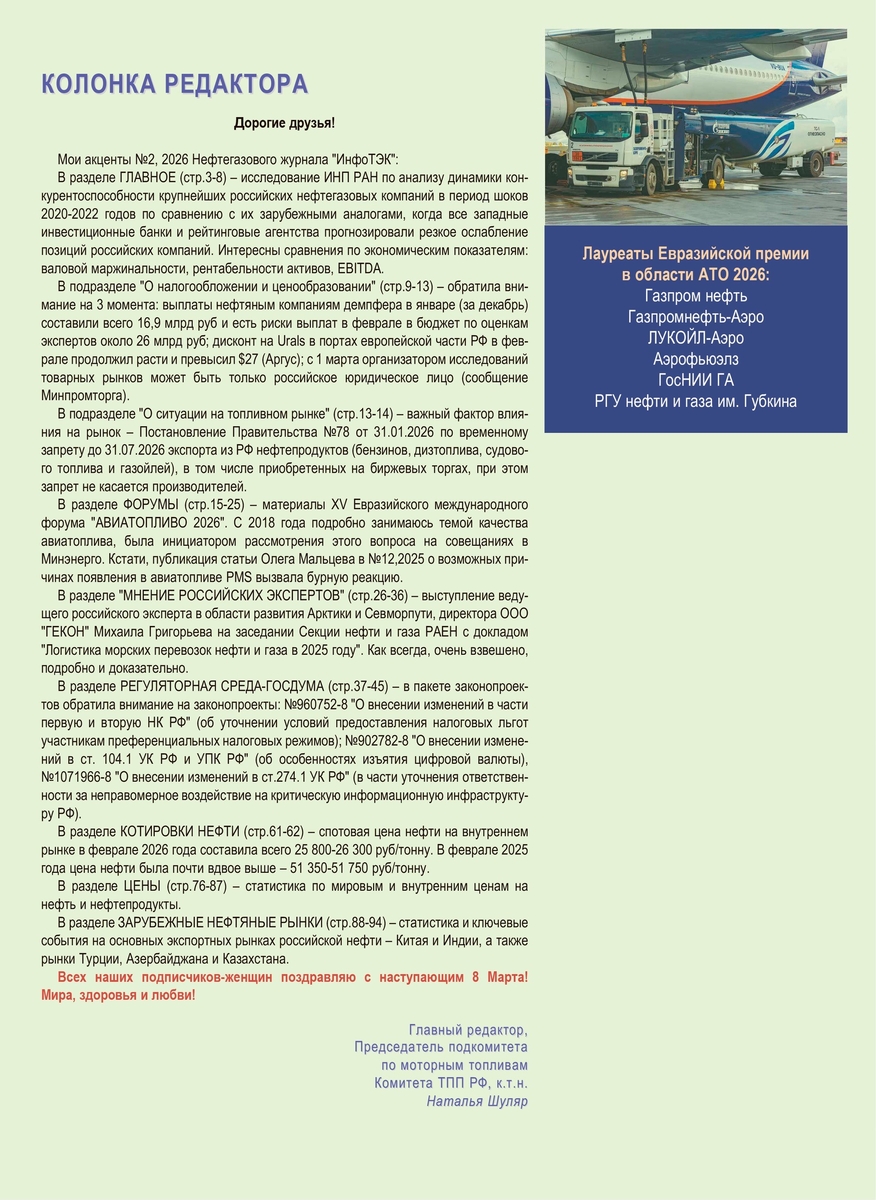 КОЛОНКА РЕДАКТОРА

Дорогие друзья!

Мои акценты №2, 2026 Нефтегазового журнала "ИнфоТЭК":

В разделе ГЛАВНОЕ (стр.3-8) – исследование ИНП РАН по анализу динамики конкурентоспособности крупнейших российских нефтегазовых компаний в период шоков 2020-2022 годов по сравнению с их зарубежными аналогами, когда все западные инвестиционные банки и рейтинговые агентства прогнозировали резкое ослабление позиций российских компаний. Интересны сравнения по экономическим показателям: валовой маржинальности, рентабельности активов, EBITDA.

В подразделе "О налогообложении и ценообразовании" (стр.9-13) – обратила внимание на 3 момента: выплаты нефтяным компаниям демпфера в январе (за декабрь) составили всего 16,9 млрд руб и есть риски выплат в феврале в бюджет по оценкам экспертов около 26 млрд руб; дисконт на Urals в портах европейской части РФ в феврале продолжил расти и превысил $27 (Аргус); с 1 марта организатором исследований товарных рынков может быть только российское юридическое лицо (сообщение Минпромторга).

В подразделе "О ситуации на топливном рынке" (стр.13-14) – важный фактор влияния на рынок – Постановление Правительства №78 от 31.01.2026 по временному запрету до 31.07.2026 экспорта из РФ нефтепродуктов (бензинов, дизтоплива, судового топлива и газойлей), в том числе приобретенных на биржевых торгах, при этом запрет не касается производителей.

В разделе ФОРУМЫ (стр.15-25) – материалы XV Евразийского международного форума "АВИАТОПЛИВО 2026". С 2018 года подробно занимаюсь темой качества авиатоплива, была инициатором рассмотрения этого вопроса на совещаниях в Минэнерго. Кстати, публикация статьи Олега Мальцева в №12,2025 о возможных причинах появления в авиатопливе PMS вызвала бурную реакцию.

В разделе "МНЕНИЕ РОССИЙСКИХ ЭКСПЕРТОВ" (стр.26-36) – выступление ведущего российского эксперта в области развития Арктики и Севморпути, директора ООО "ГЕКОН" Михаила Григорьева на заседании Секции нефти и газа РАЕН с докладом "Логистика морских перевозок нефти и газа в 2025 году". Как всегда, очень взвешено, подробно и доказательно.

В разделе РЕГУЛЯТОРНАЯ СРЕДА-ГОСДУМА (стр.37-45) – в пакете законопроектов обратила внимание на законопроекты: №960752-8 "О внесении изменений в части первую и вторую НК РФ" (об уточнении условий предоставления налоговых льгот участникам преференциальных налоговых режимов); №902782-8 "О внесении изменений в ст. 104.1 УК РФ и УПК РФ" (об особенностях изъятия цифровой валюты), №1071966-8 "О внесении изменений в ст.274.1 УК РФ" (в части уточнения ответственности за неправомерное воздействие на критическую информационную инфраструктуру РФ).

В разделе КОТИРОВКИ НЕФТИ (стр.61-62) – спотовая цена нефти на внутреннем рынке в феврале 2026 года составила всего 25 800-26 300 руб/тонну. В феврале 2025 года цена нефти была почти вдвое выше – 51 350-51 750 руб/тонну.

В разделе ЦЕНЫ (стр.76-87) – статистика по мировым и внутренним ценам на нефть и нефтепродукты.

В разделе ЗАРУБЕЖНЫЕ НЕФТЯНЫЕ РЫНКИ (стр.88-94) – статистика и ключевые события на основных экспортных рынках российской нефти – Китая и Индии, а также рынки Турции, Азербайджана и Казахстана.

Всех наших подписчиков-женщин поздравляю с наступающим 8 Марта! Мира, здоровья и любви!

Главный редактор,
Председатель подкомитета
по моторным топливам
Комитета ТПП РФ, к.т.н.
Наталья Шуляр

Лауреаты Евразийской премии в области АТО 2026:
Газпром нефть
Газпромнефть-Аэро
ЛУКОЙЛ-Аэро
Аэрофьюэлз
ГосНИИ ГА
РГУ нефти и газа им. Губкина